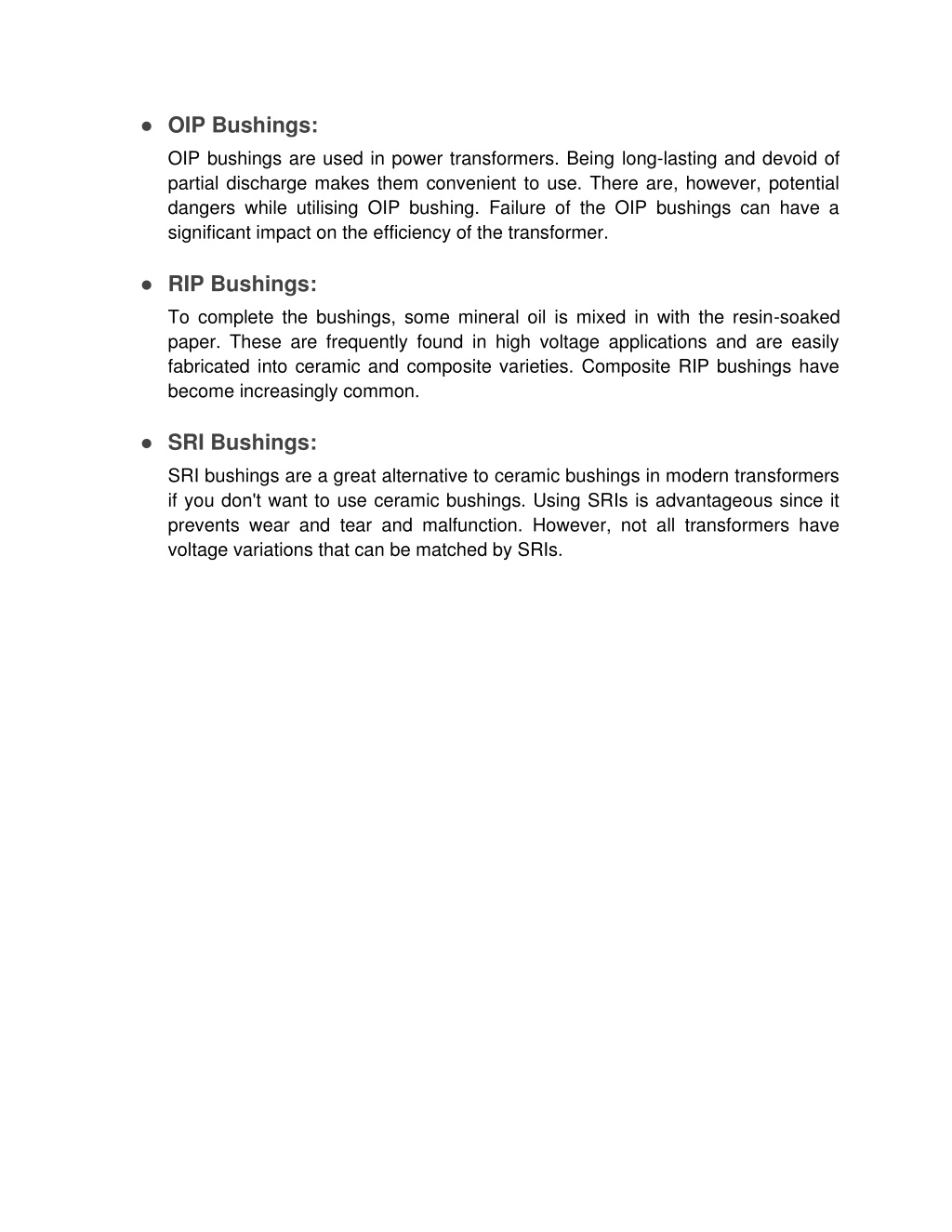 ● OIP Bushings:

OIP bushings are used in power transformers. Being long-lasting and devoid of partial discharge makes them convenient to use. There are, however, potential dangers while utilising OIP bushing. Failure of the OIP bushings can have a significant impact on the efficiency of the transformer.

● RIP Bushings:

To complete the bushings, some mineral oil is mixed in with the resin-soaked paper. These are frequently found in high voltage applications and are easily fabricated into ceramic and composite varieties. Composite RIP bushings have become increasingly common.

● SRI Bushings:

SRI bushings are a great alternative to ceramic bushings in modern transformers if you don't want to use ceramic bushings. Using SRIs is advantageous since it prevents wear and tear and malfunction. However, not all transformers have voltage variations that can be matched by SRIs.